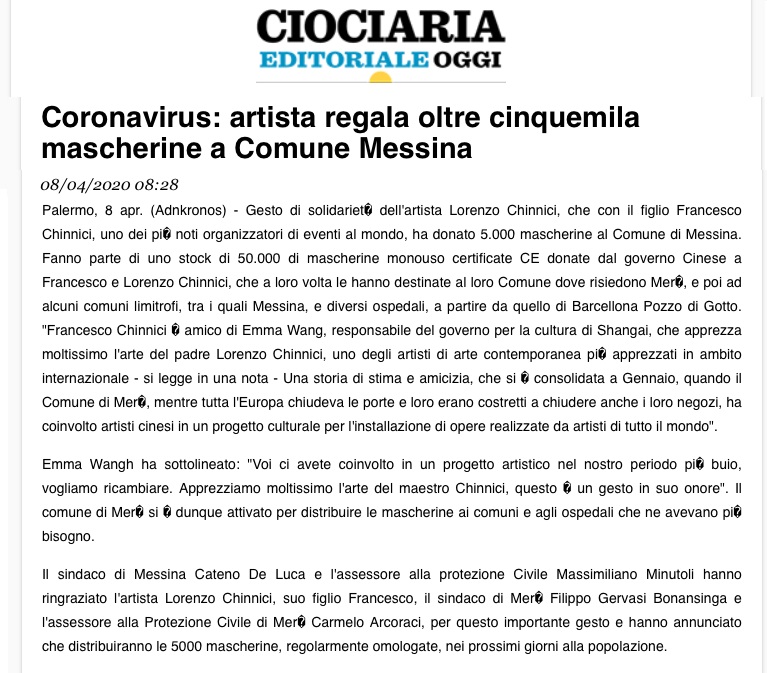 CIOCIARIA
EDITORIALE OGGI

Coronavirus: artista regala oltre cinquemila mascherine a Comune Messina

08/04/2020 08:28

Palermo, 8 apr. (Adnkronos) - Gesto di solidariet� dell'artista Lorenzo Chinnici, che con il figlio Francesco Chinnici, uno dei pi� noti organizzatori di eventi al mondo, ha donato 5.000 mascherine al Comune di Messina. Fanno parte di uno stock di 50.000 di mascherine monouso certificate CE donate dal governo Cinese a Francesco e Lorenzo Chinnici, che a loro volta le hanno destinate al loro Comune dove risiedono Mer�, e poi ad alcuni comuni limitrofi, tra i quali Messina, e diversi ospedali, a partire da quello di Barcellona Pozzo di Gotto. "Francesco Chinnici � amico di Emma Wang, responsabile del governo per la cultura di Shangai, che apprezza moltissimo l'arte del padre Lorenzo Chinnici, uno degli artisti di arte contemporanea pi� apprezzati in ambito internazionale - si legge in una nota - Una storia di stima e amicizia, che si � consolidata a Gennaio, quando il Comune di Mer�, mentre tutta l'Europa chiudeva le porte e loro erano costretti a chiudere anche i loro negozi, ha coinvolto artisti cinesi in un progetto culturale per l'installazione di opere realizzate da artisti di tutto il mondo".

Emma Wangh ha sottolineato: "Voi ci avete coinvolto in un progetto artistico nel nostro periodo pi� buio, vogliamo ricambiare. Apprezziamo moltissimo l'arte del maestro Chinnici, questo � un gesto in suo onore". Il comune di Mer� si � dunque attivato per distribuire le mascherine ai comuni e agli ospedali che ne avevano pi� bisogno.

Il sindaco di Messina Cateno De Luca e l'assessore alla protezione Civile Massimiliano Minutoli hanno ringraziato l'artista Lorenzo Chinnici, suo figlio Francesco, il sindaco di Mer� Filippo Gervasi Bonansinga e l'assessore alla Protezione Civile di Mer� Carmelo Arcoraci, per questo importante gesto e hanno annunciato che distribuiranno le 5000 mascherine, regolarmente omologate, nei prossimi giorni alla popolazione.